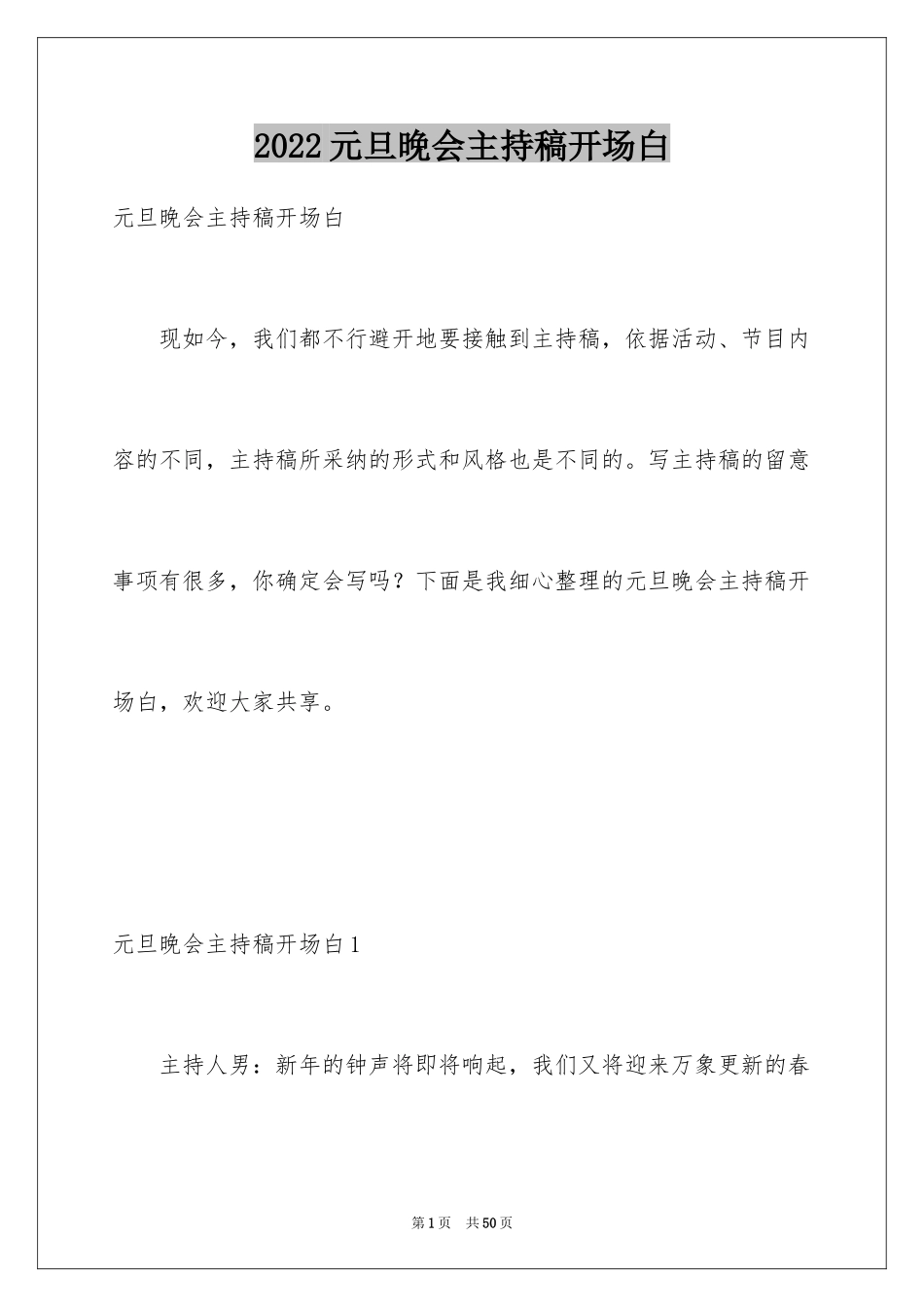 2022元旦晚会主持稿开场白

元旦晚会主持稿开场白

现如今，我们都不行避开地要接触到主持稿，依据活动、节目内容的不同，主持稿所采纳的形式和风格也是不同的。写主持稿的留意事项有很多，你确定会写吗？下面是我细心整理的元旦晚会主持稿开场白，欢迎大家共享。

元旦晚会主持稿开场白1

主持人男：新年的钟声将即将响起，我们又将迎来万象更新的春

第1页 共50页